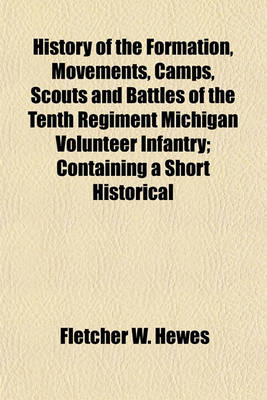 History of the Formation, Movements, Camps, Scouts and Battles of the Tenth Regiment Michigan Volunteer Infantry; Containing a Short Historical

Fletcher W. Hewes